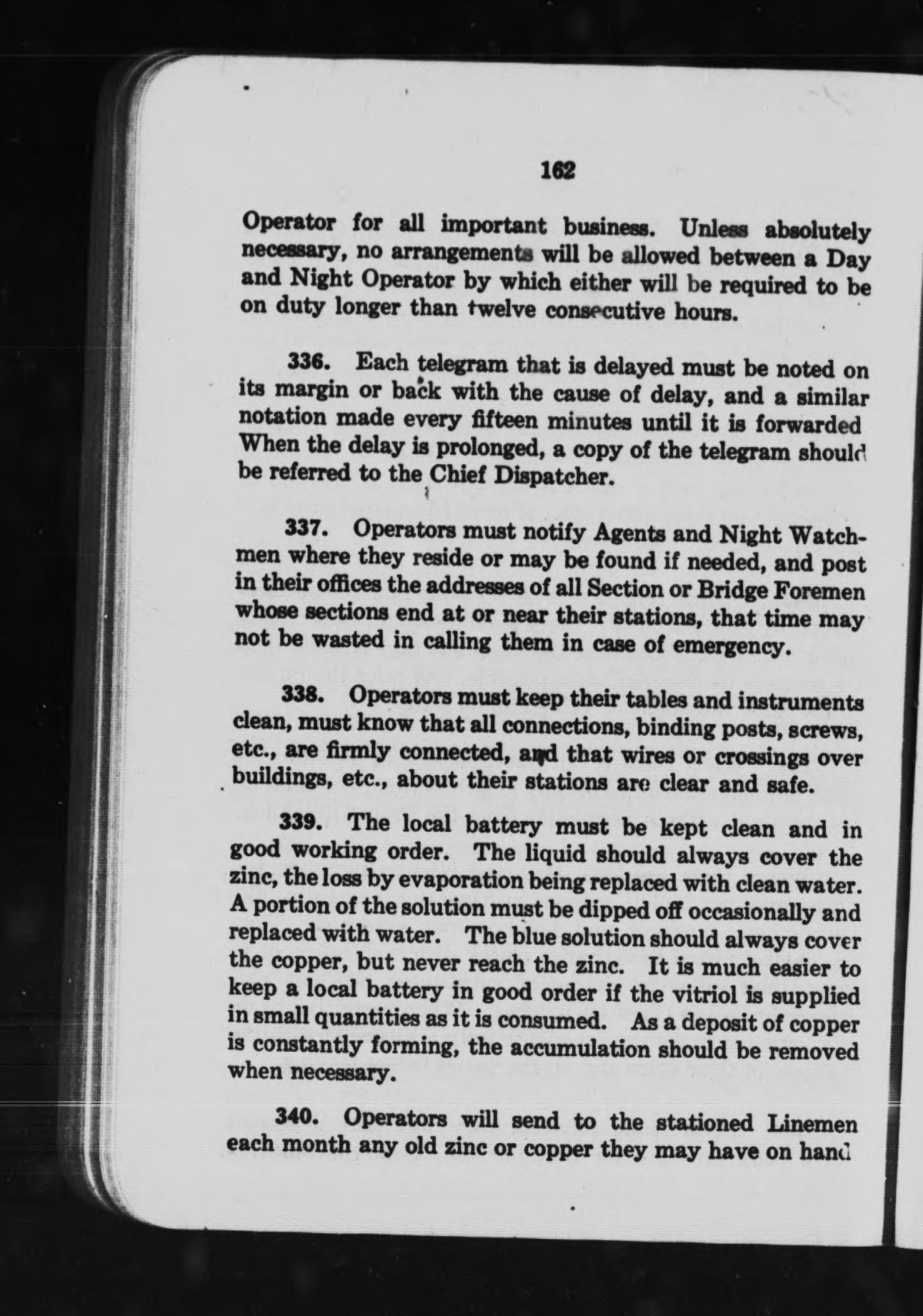 162

Operator for all important business. Unless absolutely necessary, no arrangements will be allowed between a Day and Night Operator by which either will be required to be on duty longer than twelve consecutive hours.

336. Each telegram that is delayed must be noted on its margin or back with the cause of delay, and a similar notation made every fifteen minutes until it is forwarded When the delay is prolonged, a copy of the telegram should be referred to the Chief Dispatcher.

337. Operators must notify Agents and Night Watchmen where they reside or may be found if needed, and post in their offices the addresses of all Section or Bridge Foremen whose sections end at or near their stations, that time may not be wasted in calling them in case of emergency.

338. Operators must keep their tables and instruments clean, must know that all connections, binding posts, screws, etc., are firmly connected, and that wires or crossings over buildings, etc., about their stations are clear and safe.

339. The local battery must be kept clean and in good working order. The liquid should always cover the zinc, the loss by evaporation being replaced with clean water. A portion of the solution must be dipped off occasionally and replaced with water. The blue solution should always cover the copper, but never reach the zinc. It is much easier to keep a local battery in good order if the vitriol is supplied in small quantities as it is consumed. As a deposit of copper is constantly forming, the accumulation should be removed when necessary.

340. Operators will send to the stationed Linemen each month any old zinc or copper they may have on hand